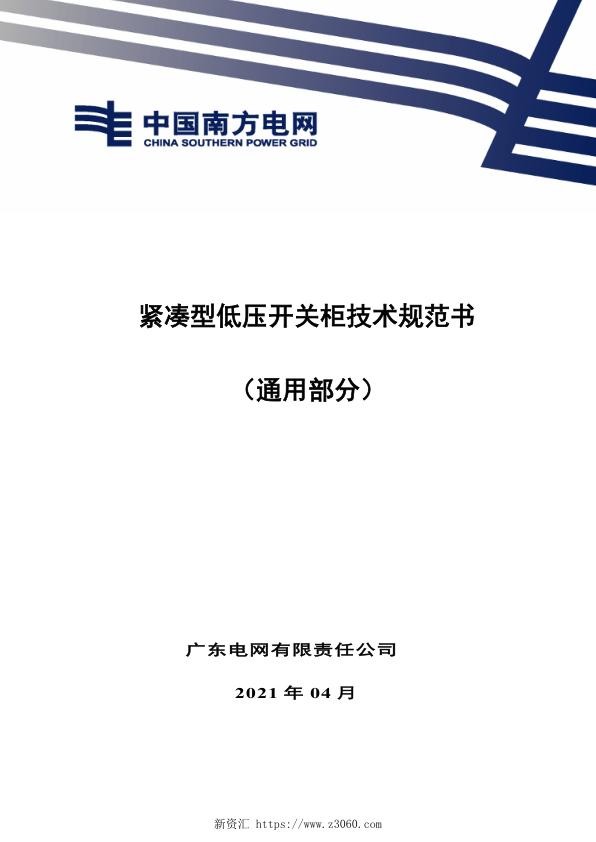 中国南方电网
CHINA SOUTHERN POWER GRID

紧凑型低压开关柜技术规范书

（通用部分）

广东电网有限责任公司

2021 年 04 月

新资汇 https://www.z3060.com